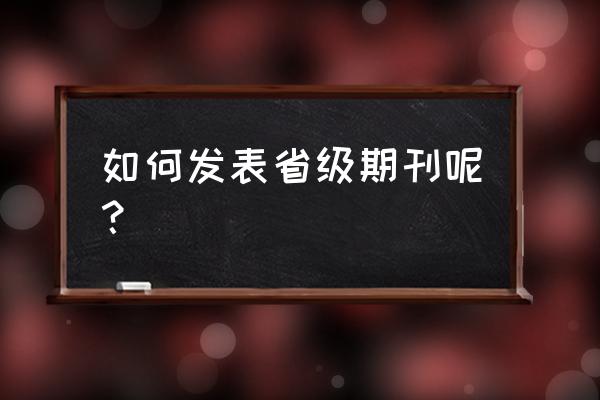 如何发表省级期刊呢？